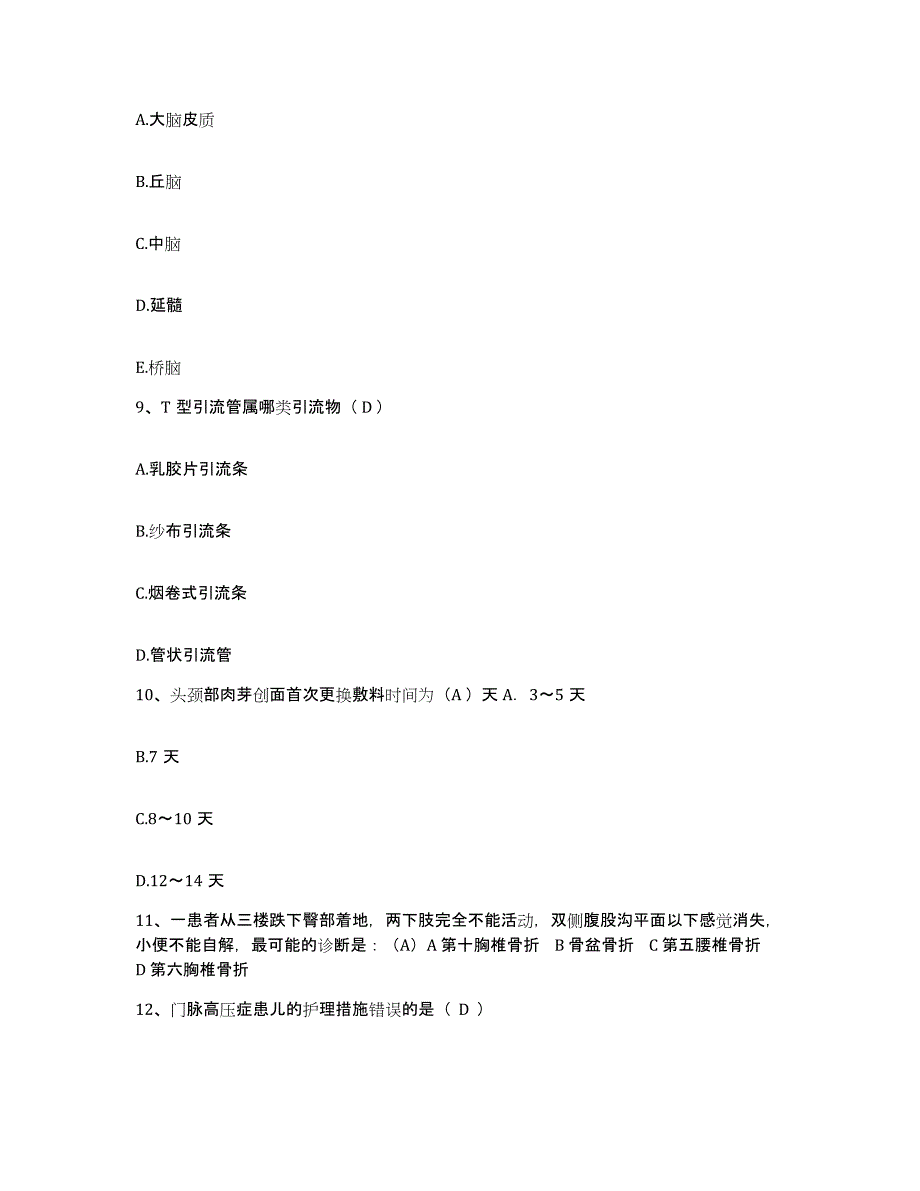 A.大脑皮质

B.丘脑

C.中脑

D.延髓

E.桥脑

9、T 型引流管属哪类引流物（D）

A.乳胶片引流条

B.纱布引流条

C.烟卷式引流条

D.管状引流管

10、头颈部肉芽创面首次更换敷料时间为（A）天 A. 3～5 天

B.7 天

C.8～10 天

D.12～14 天

11、一患者从三楼跌下臀部着地，两下肢完全不能活动，双侧腹股沟平面以下感觉消失，小便不能自解，最可能的诊断是：（A）A 第十胸椎骨折 B 骨盆骨折 C 第五腰椎骨折 D 第六胸椎骨折

12、门脉高压症患儿的护理措施错误的是（ D ）